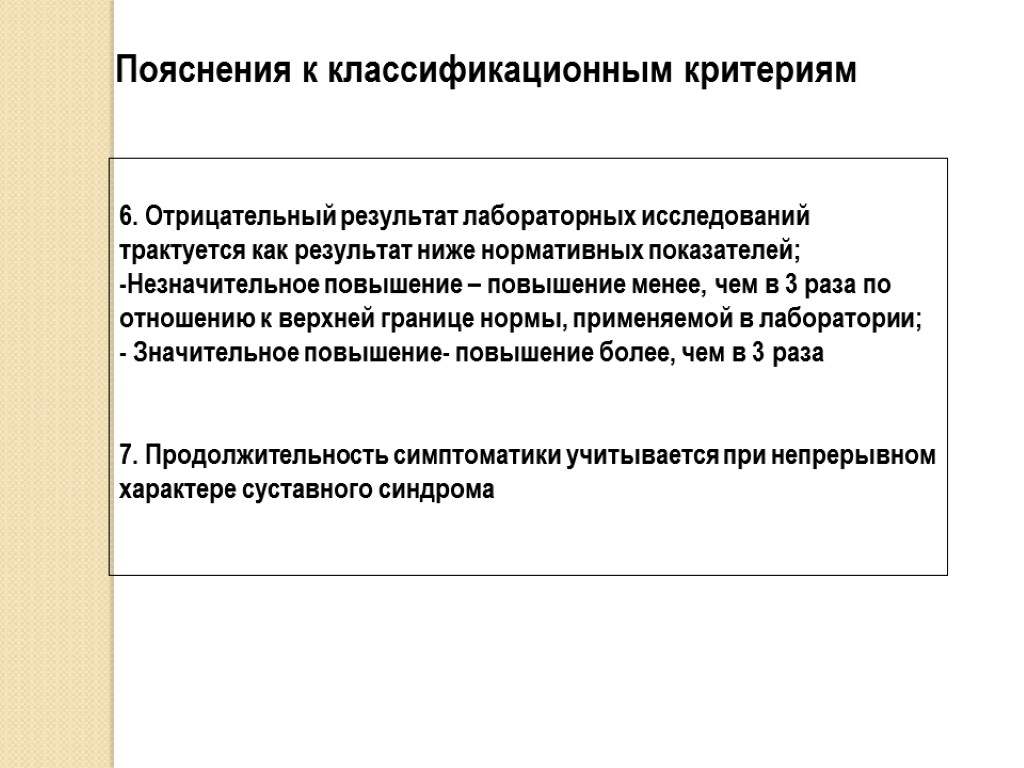 Пояснения к классификационным критериям

6. Отрицательный результат лабораторных исследований трактуется как результат ниже нормативных показателей;
-Незначительное повышение – повышение менее, чем в 3 раза по отношению к верхней границе нормы, применяемой в лаборатории;
- Значительное повышение- повышение более, чем в 3 раза

7. Продолжительность симптоматики учитывается при непрерывном характере суставного синдрома